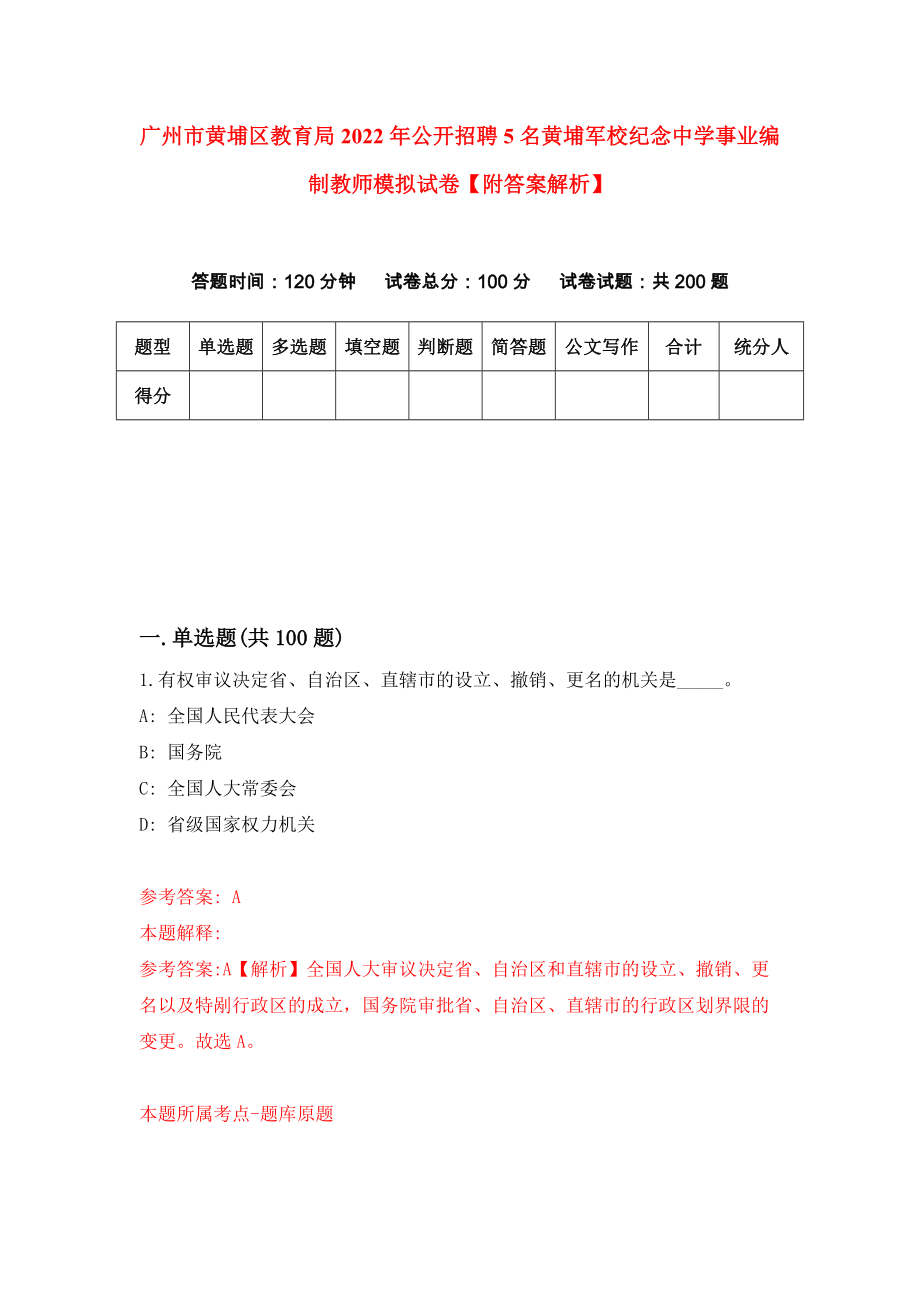 广州市黄埔区教育局2022年公开招聘5名黄埔军校纪念中学事业编制教师模拟试卷【附答案解析】

答题时间：120分钟　试卷总分：100分　试卷试题：共200题

| 题型 | 单选题 | 多选题 | 填空题 | 判断题 | 简答题 | 公文写作 | 合计 | 统分人 |
|---|---|---|---|---|---|---|---|---|
| 得分 | | | | | | | | |

一.单选题(共100题)

1.有权审议决定省、自治区、直辖市的设立、撤销、更名的机关是_____。

A: 全国人民代表大会

B: 国务院

C: 全国人大常委会

D: 省级国家权力机关

参考答案: A

本题解释:

参考答案:A【解析】全国人大审议决定省、自治区和直辖市的设立、撤销、更名以及特剐行政区的成立，国务院审批省、自治区、直辖市的行政区划界限的变更。故选A。

本题所属考点-题库原题